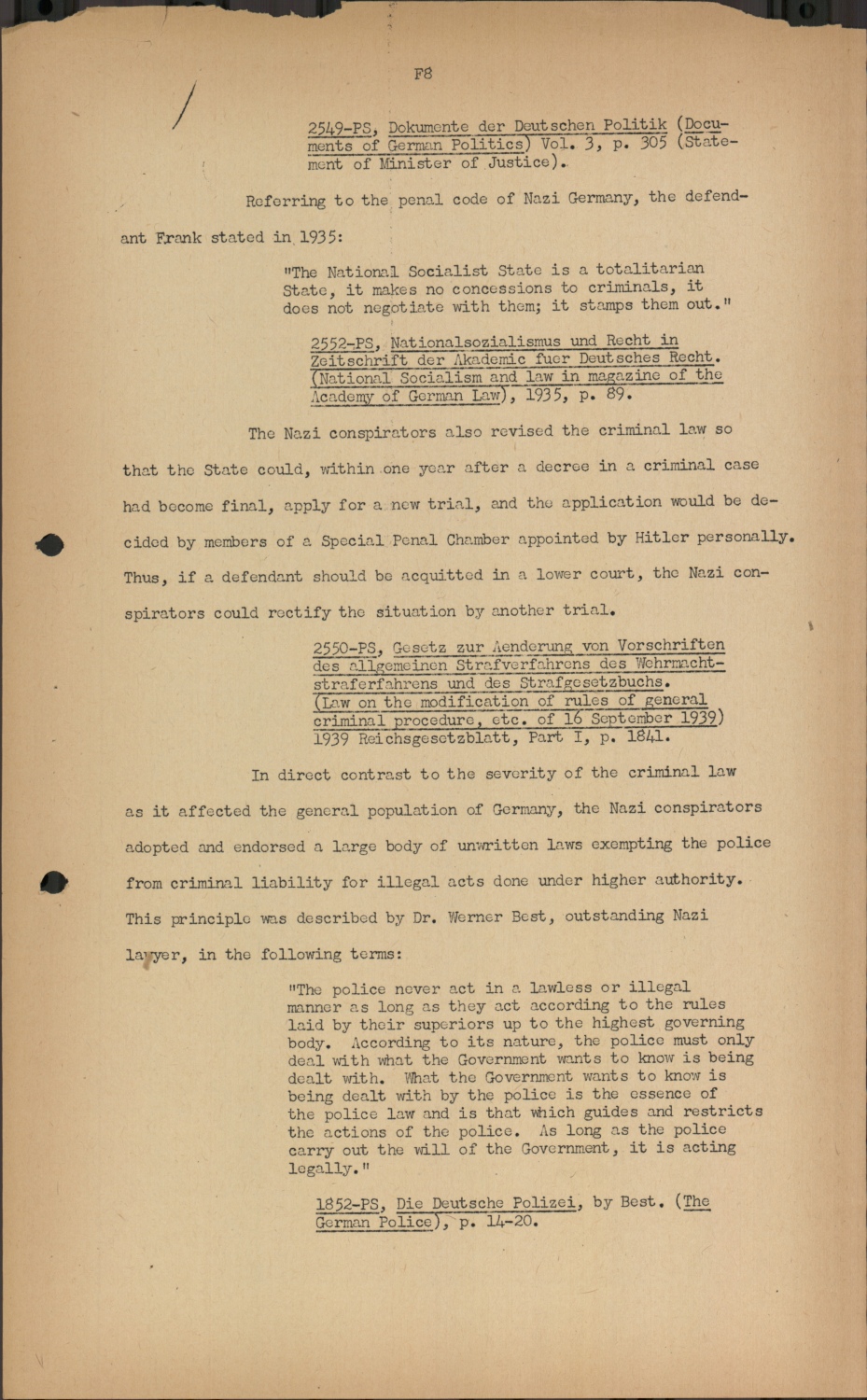 F8

2549-PS, Dokumente der Deutschen Politik (Documents of German Politics) Vol. 3, p. 305 (Statement of Minister of Justice).

Referring to the penal code of Nazi Germany, the defendant Frank stated in 1935:

"The National Socialist State is a totalitarian State, it makes no concessions to criminals, it does not negotiate with them; it stamps them out."

2552-PS, Nationalsozialismus und Recht in Zeitschrift der Akademie fuer Deutsches Recht. (National Socialism and law in magazine of the Academy of German Law), 1935, p. 89.

The Nazi conspirators also revised the criminal law so that the State could, within one year after a decree in a criminal case had become final, apply for a new trial, and the application would be decided by members of a Special Penal Chamber appointed by Hitler personally. Thus, if a defendant should be acquitted in a lower court, the Nazi conspirators could rectify the situation by another trial.

2550-PS, Gesetz zur Aenderung von Vorschriften des allgemeinen Strafverfahrens des Wehrmachtstraferfahrens und des Strafgesetzbuchs. (Law on the modification of rules of general criminal procedure, etc. of 16 September 1939) 1939 Reichsgesetzblatt, Part I, p. 1841.

In direct contrast to the severity of the criminal law as it affected the general population of Germany, the Nazi conspirators adopted and endorsed a large body of unwritten laws exempting the police from criminal liability for illegal acts done under higher authority. This principle was described by Dr. Werner Best, outstanding Nazi lawyer, in the following terms:

"The police never act in a lawless or illegal manner as long as they act according to the rules laid by their superiors up to the highest governing body. According to its nature, the police must only deal with what the Government wants to know is being dealt with. What the Government wants to know is being dealt with by the police is the essence of the police law and is that which guides and restricts the actions of the police. As long as the police carry out the will of the Government, it is acting legally."

1852-PS, Die Deutsche Polizei, by Best. (The German Police), p. 14-20.